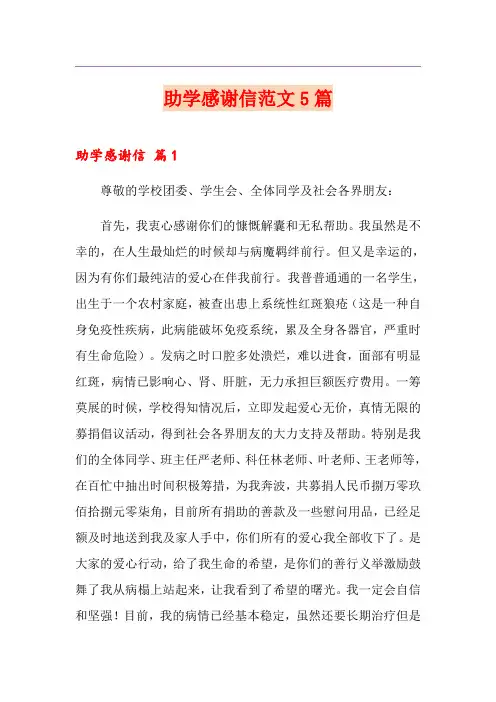 助学感谢信范文5篇

助学感谢信 篇1

尊敬的学校团委、学生会、全体同学及社会各界朋友：

首先，我衷心感谢你们的慷慨解囊和无私帮助。我虽然是不幸的，在人生最灿烂的时候却与病魔羁绊前行。但又是幸运的，因为有你们最纯洁的爱心在伴我前行。我普普通通的一名学生，出生于一个农村家庭，被查出患上系统性红斑狼疮（这是一种自身免疫性疾病，此病能破坏免疫系统，累及全身各器官，严重时有生命危险）。发病之时口腔多处溃烂，难以进食，面部有明显红斑，病情已影响心、肾、肝脏，无力承担巨额医疗费用。一筹莫展的时候，学校得知情况后，立即发起爱心无价，真情无限的募捐倡议活动，得到社会各界朋友的大力支持及帮助。特别是我们的全体同学、班主任严老师、科任林老师、叶老师、王老师等，在百忙中抽出时间积极筹措，为我奔波，共募捐人民币捌万零玖佰拾捌元零柒角，目前所有捐助的善款及一些慰问用品，已经足额及时地送到我及家人手中，你们所有的爱心我全部收下了。是大家的爱心行动，给了我生命的希望，是你们的善行义举激励鼓舞了我从病榻上站起来，让我看到了希望的曙光。我一定会自信和坚强！目前，我的病情已经基本稳定，虽然还要长期治疗但是